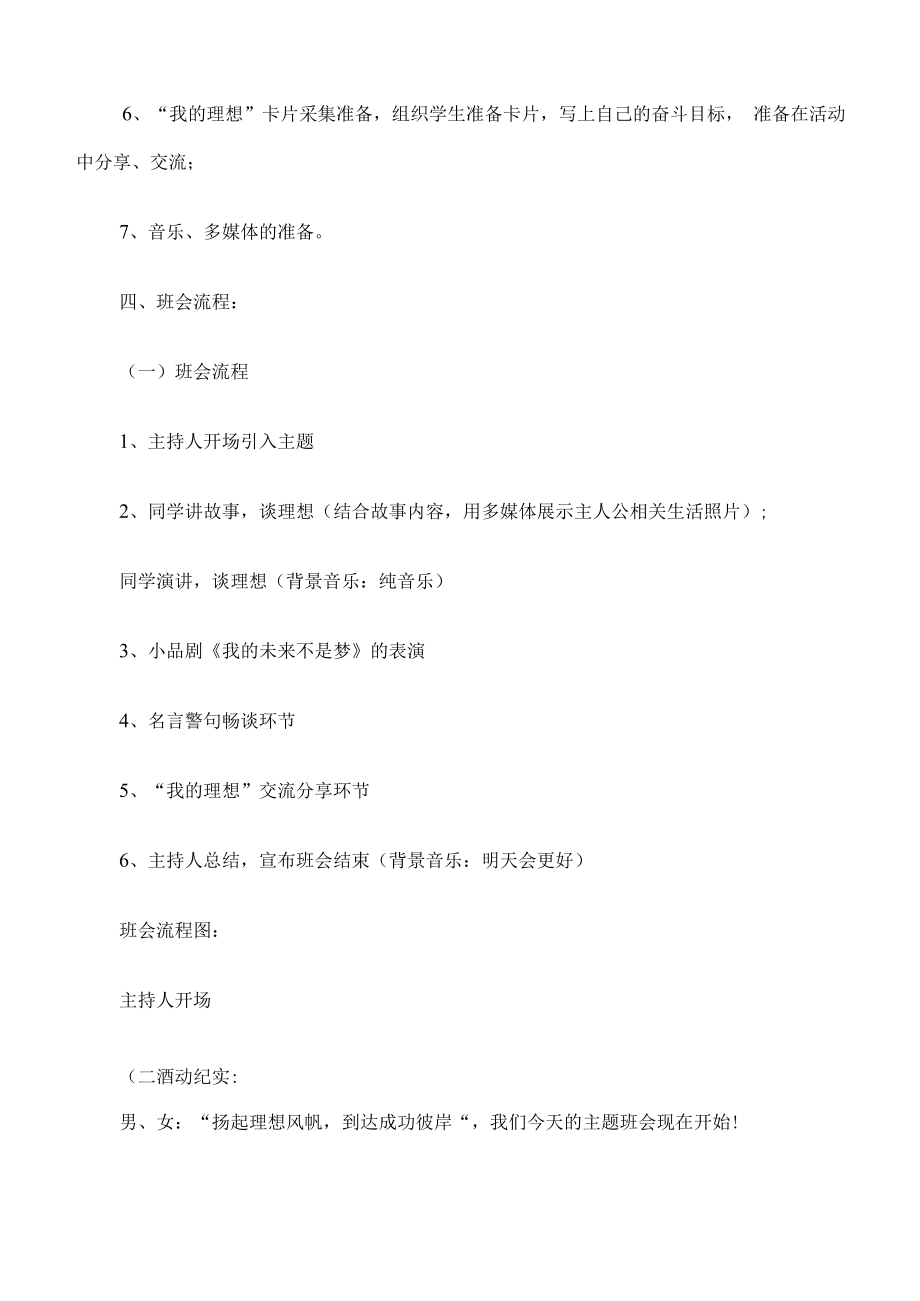 6、“我的理想”卡片采集准备，组织学生准备卡片，写上自己的奋斗目标， 准备在活动中分享、交流；

7、音乐、多媒体的准备。

四、班会流程：

（一）班会流程

1、主持人开场引入主题

2、同学讲故事，谈理想（结合故事内容，用多媒体展示主人公相关生活照片）；

同学演讲，谈理想（背景音乐：纯音乐）

3、小品剧《我的未来不是梦》的表演

4、名言警句畅谈环节

5、“我的理想”交流分享环节

6、主持人总结，宣布班会结束（背景音乐：明天会更好）

班会流程图：

主持人开场

（二酒动纪实：

男、女：“扬起理想风帆，到达成功彼岸“，我们今天的主题班会现在开始！